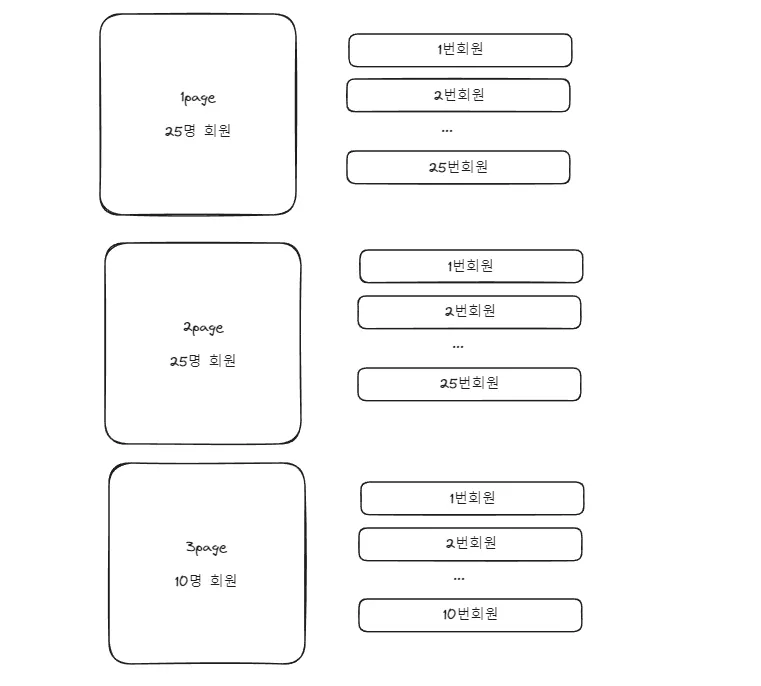 1page
25명 회원

1번회원
2번회원
...
25번회원

2page
25명 회원

1번회원
2번회원
...
25번회원

3page
10명 회원

1번회원
2번회원
...
10번회원